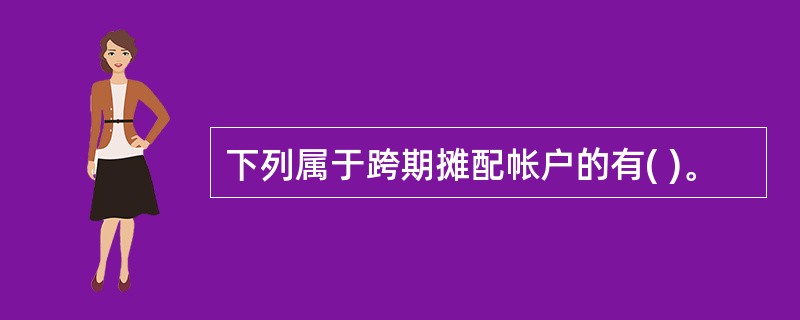 下列属于跨期摊配帐户的有( )。